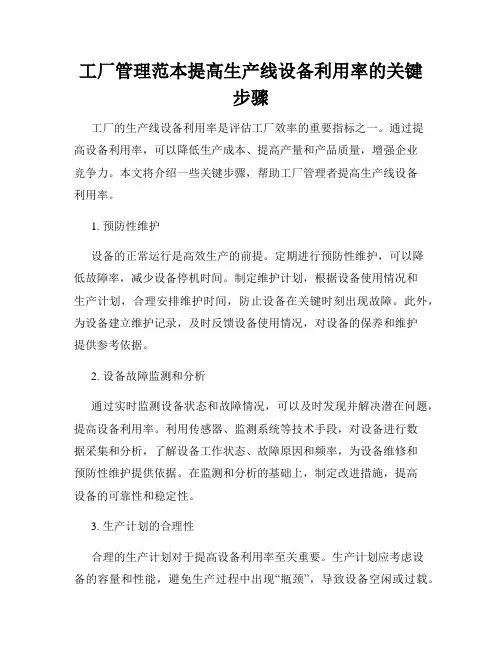 工厂管理范本提高生产线设备利用率的关键步骤

工厂的生产线设备利用率是评估工厂效率的重要指标之一。通过提高设备利用率，可以降低生产成本、提高产量和产品质量，增强企业竞争力。本文将介绍一些关键步骤，帮助工厂管理者提高生产线设备利用率。

1. 预防性维护

设备的正常运行是高效生产的前提。定期进行预防性维护，可以降低故障率，减少设备停机时间。制定维护计划，根据设备使用情况和生产计划，合理安排维护时间，防止设备在关键时刻出现故障。此外，为设备建立维护记录，及时反馈设备使用情况，对设备的保养和维护提供参考依据。

2. 设备故障监测和分析

通过实时监测设备状态和故障情况，可以及时发现并解决潜在问题，提高设备利用率。利用传感器、监测系统等技术手段，对设备进行数据采集和分析，了解设备工作状态、故障原因和频率，为设备维修和预防性维护提供依据。在监测和分析的基础上，制定改进措施，提高设备的可靠性和稳定性。

3. 生产计划的合理性

合理的生产计划对于提高设备利用率至关重要。生产计划应考虑设备的容量和性能，避免生产过程中出现“瓶颈”，导致设备空闲或过载。